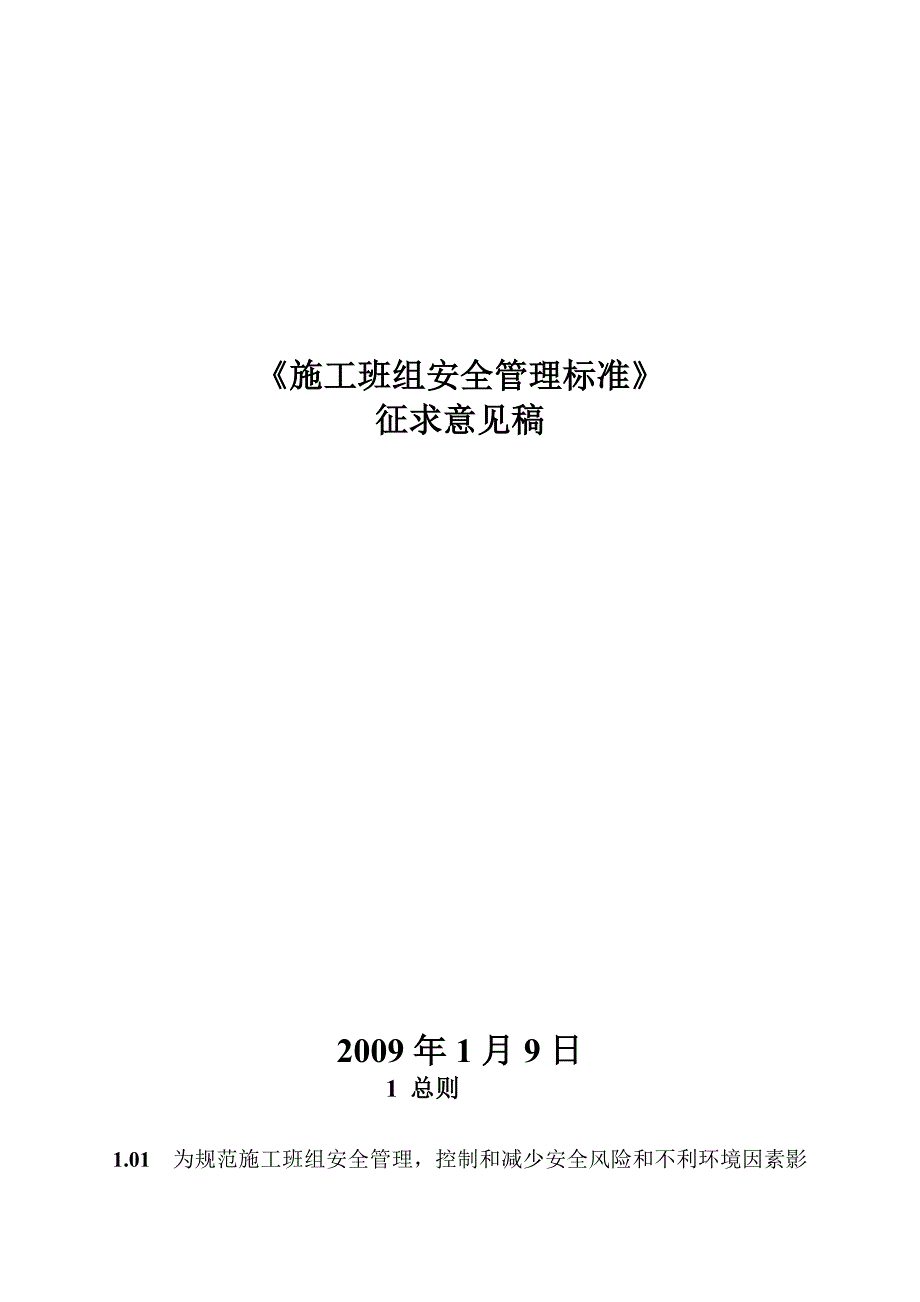 《施工班组安全管理标准》
征求意见稿

2009 年 1 月 9 日

1 总则

1.01 为规范施工班组安全管理，控制和减少安全风险和不利环境因素影